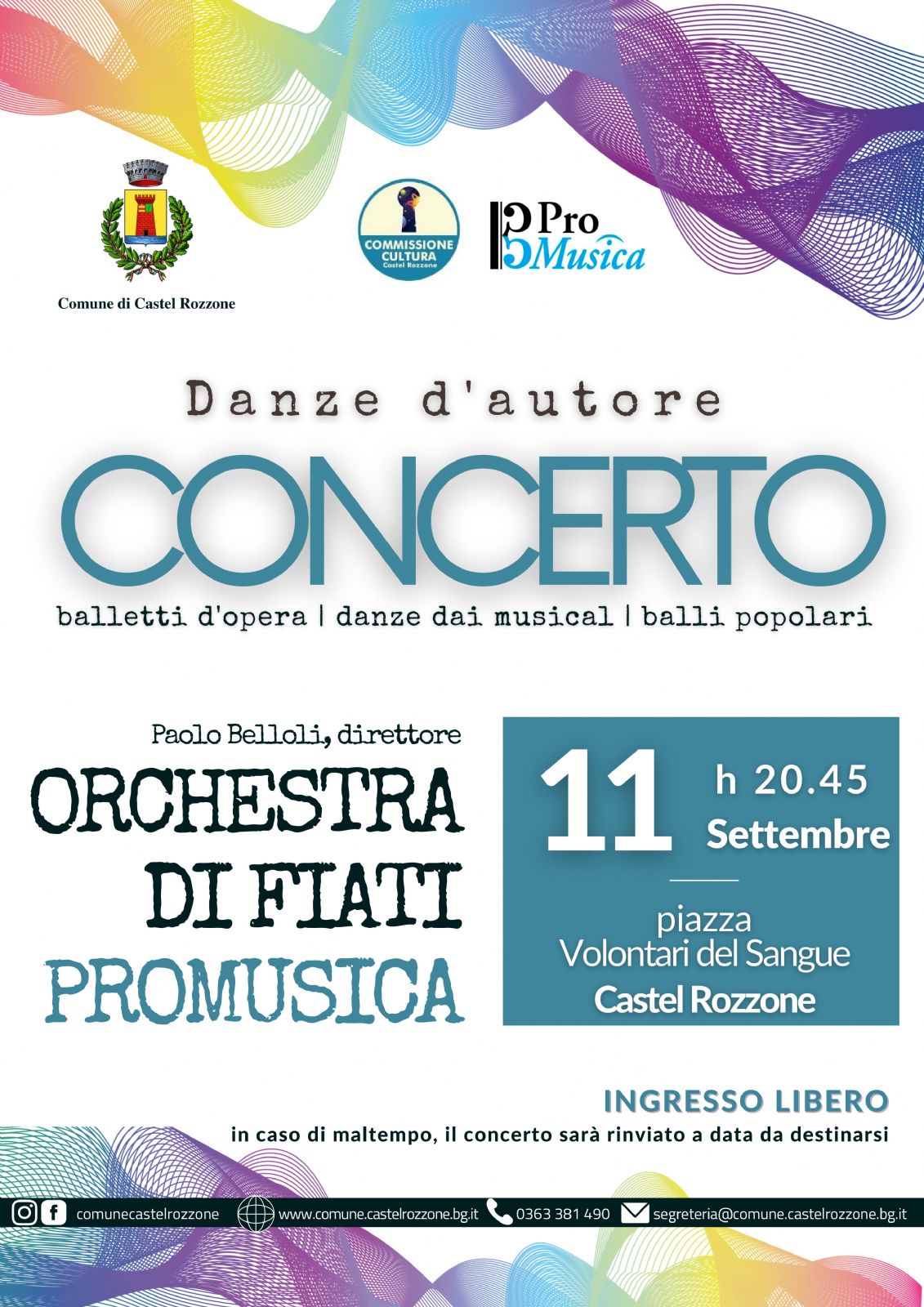 Comune di Castel Rozzone

COMMISSIONE CULTURA Castel Rozzone

Pro Musica

Danze d'autore

CONCERTO

balletti d'opera | danze dai musical | balli popolari

Paolo Belloli, direttore

ORCHESTRA DI FIATI PROMUSICA

11 h 20.45 Settembre

piazza Volontari del Sangue Castel Rozzone

INGRESSO LIBERO

in caso di maltempo, il concerto sarà rinviato a data da destinarsi

comunecastelrozzone www.comune.castelrozzone.bg.it 0363 381 490 segreteria@comune.castelrozzone.bg.it